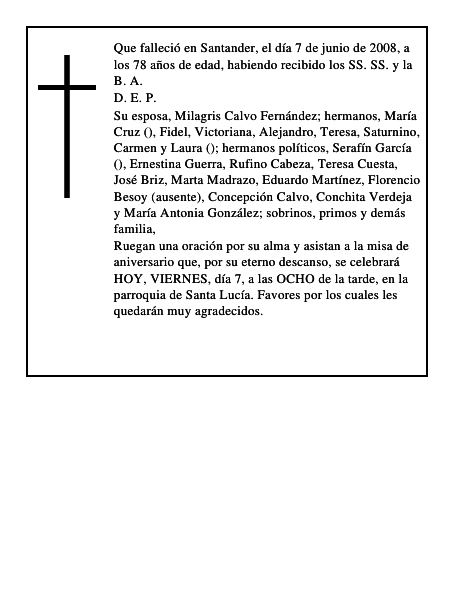 Que falleció en Santander, el día 7 de junio de 2008, a los 78 años de edad, habiendo recibido los SS. SS. y la B. A.
D. E. P.
Su esposa, Milagris Calvo Fernández; hermanos, María Cruz (), Fidel, Victoriana, Alejandro, Teresa, Saturnino, Carmen y Laura (); hermanos políticos, Serafín García (), Ernestina Guerra, Rufino Cabeza, Teresa Cuesta, José Briz, Marta Madrazo, Eduardo Martínez, Florencio Besoy (ausente), Concepción Calvo, Conchita Verdeja y María Antonia González; sobrinos, primos y demás familia,
Ruegan una oración por su alma y asistan a la misa de aniversario que, por su eterno descanso, se celebrará HOY, VIERNES, día 7, a las OCHO de la tarde, en la parroquia de Santa Lucía. Favores por los cuales les quedarán muy agradecidos.